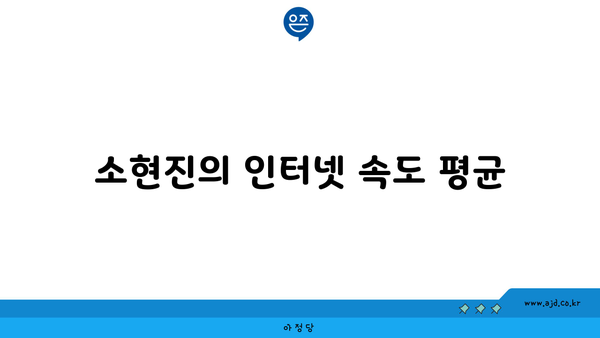 은즈

소현진의 인터넷 속도 평균

www.ajd.co.kr

아정당